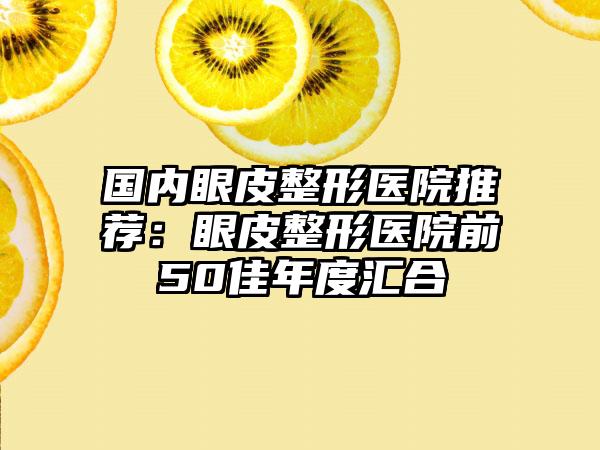 国内眼皮整形医院推荐：眼皮整形医院前50佳年度汇合